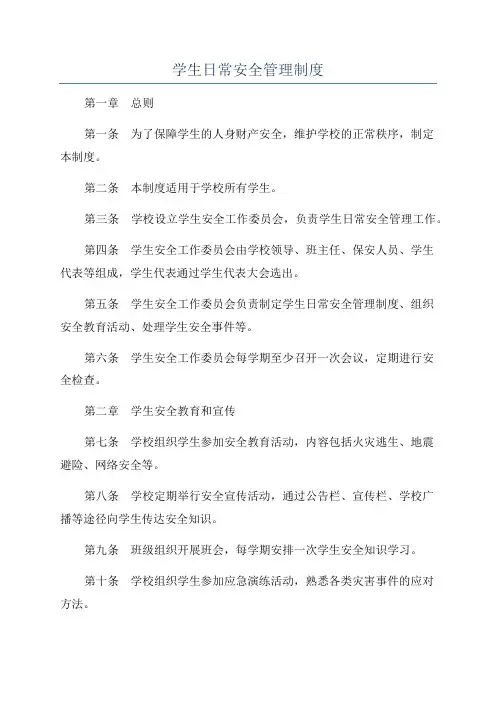 学生日常安全管理制度

第一章　总则

第一条　为了保障学生的人身财产安全，维护学校的正常秩序，制定本制度。

第二条　本制度适用于学校所有学生。

第三条　学校设立学生安全工作委员会，负责学生日常安全管理工作。

第四条　学生安全工作委员会由学校领导、班主任、保安人员、学生代表等组成，学生代表通过学生代表大会选出。

第五条　学生安全工作委员会负责制定学生日常安全管理制度、组织安全教育活动、处理学生安全事件等。

第六条　学生安全工作委员会每学期至少召开一次会议，定期进行安全检查。

第二章　学生安全教育和宣传

第七条　学校组织学生参加安全教育活动，内容包括火灾逃生、地震避险、网络安全等。

第八条　学校定期举行安全宣传活动，通过公告栏、宣传栏、学校广播等途径向学生传达安全知识。

第九条　班级组织开展班会，每学期安排一次学生安全知识学习。

第十条　学校组织学生参加应急演练活动，熟悉各类灾害事件的应对方法。